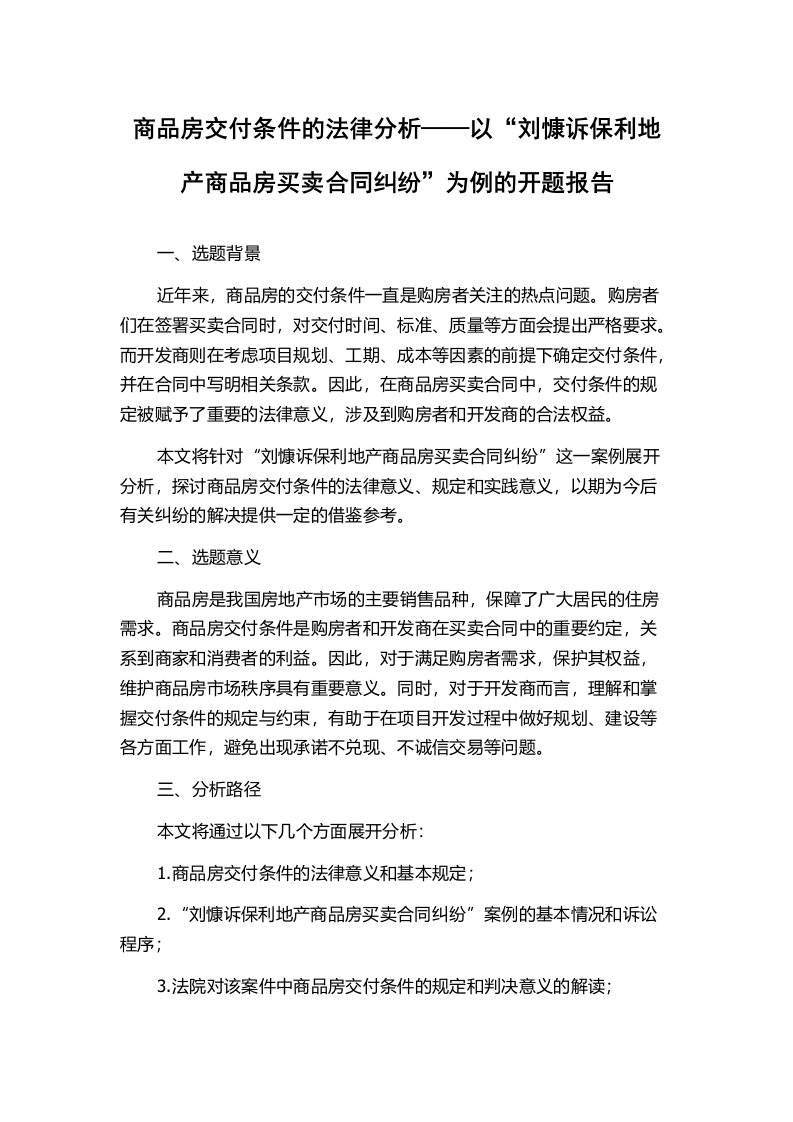 商品房交付条件的法律分析——以“刘慷诉保利地产商品房买卖合同纠纷”为例的开题报告

一、选题背景

近年来，商品房的交付条件一直是购房者关注的热点问题。购房者们在签署买卖合同时，对交付时间、标准、质量等方面会提出严格要求。而开发商则在考虑项目规划、工期、成本等因素的前提下确定交付条件，并在合同中写明相关条款。因此，在商品房买卖合同中，交付条件的规定被赋予了重要的法律意义，涉及到购房者和开发商的合法权益。

本文将针对“刘慷诉保利地产商品房买卖合同纠纷”这一案例展开分析，探讨商品房交付条件的法律意义、规定和实践意义，以期为今后有关纠纷的解决提供一定的借鉴参考。

二、选题意义

商品房是我国房地产市场的主要销售品种，保障了广大居民的住房需求。商品房交付条件是购房者和开发商在买卖合同中的重要约定，关系到商家和消费者的利益。因此，对于满足购房者需求，保护其权益，维护商品房市场秩序具有重要意义。同时，对于开发商而言，理解和掌握交付条件的规定与约束，有助于在项目开发过程中做好规划、建设等各方面工作，避免出现承诺不兑现、不诚信交易等问题。

三、分析路径

本文将通过以下几个方面展开分析：

1.商品房交付条件的法律意义和基本规定；

2.“刘慷诉保利地产商品房买卖合同纠纷”案例的基本情况和诉讼程序；

3.法院对该案件中商品房交付条件的规定和判决意义的解读；